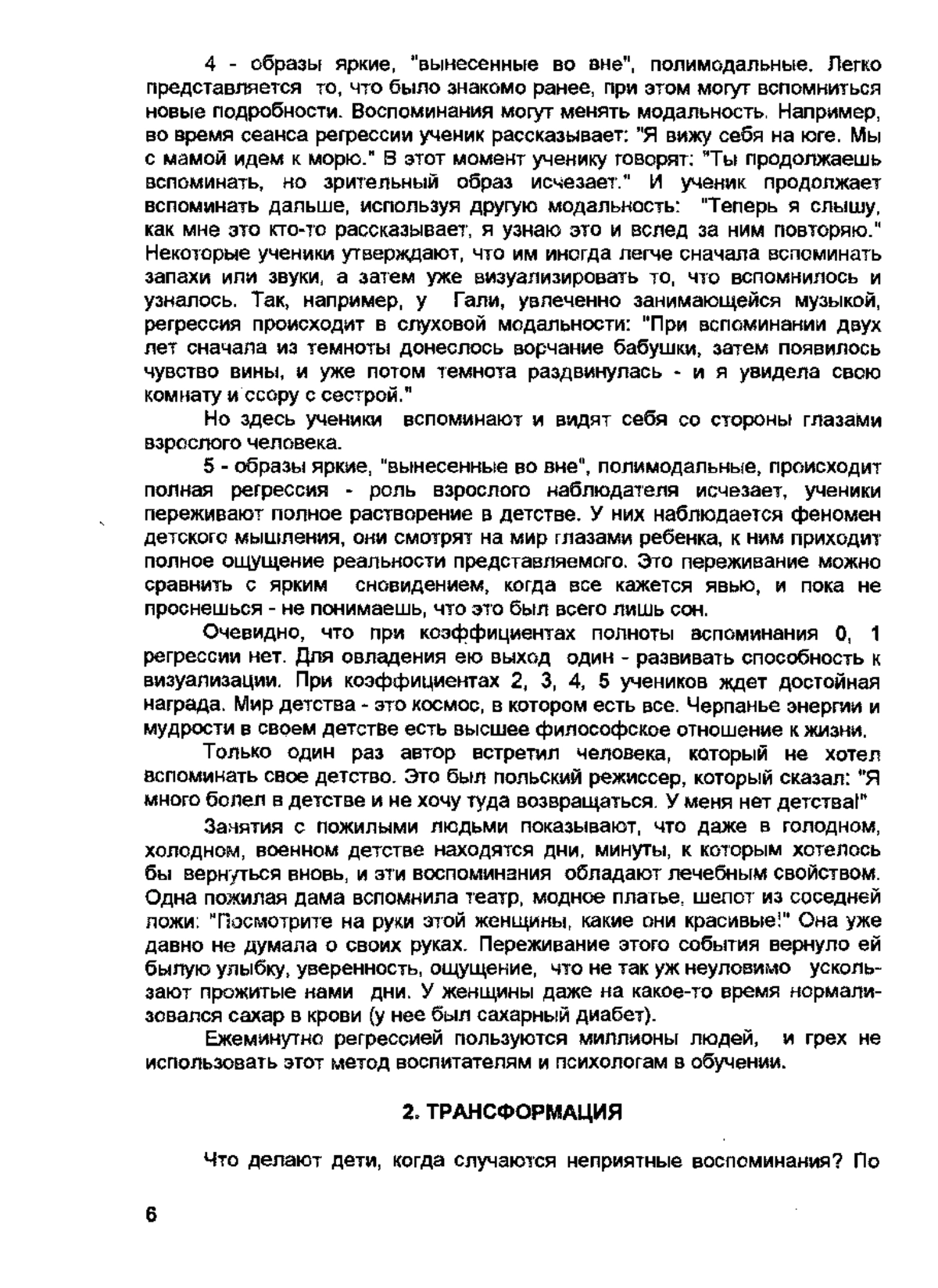 4 - образы яркие, "вынесенные во вне", полимодальные. Легко представляется то, что было знакомо ранее, при этом могут вспомниться новые подробности. Воспоминания могут менять модальность. Например, во время сеанса регрессии ученик рассказывает: "Я вижу себя на юге. Мы с мамой идем к морю." В этот момент ученику говорят: "Ты продолжаешь вспоминать, но зрительный образ исчезает." И ученик продолжает вспоминать дальше, используя другую модальность: "Теперь я слышу, как мне это кто-то рассказывает, я узнаю это и вслед за ним повторяю." Некоторые ученики утверждают, что им иногда легче сначала вспоминать запахи или звуки, а затем уже визуализировать то, что вспомнилось и узналось. Так, например, у Гали, увлеченно занимающейся музыкой, регрессия происходит в слуховой модальности: "При вспоминании двух лет сначала из темноты донеслось ворчание бабушки, затем появилось чувство вины, и уже потом темнота раздвинулась - и я увидела свою комнату и ссору с сестрой."

Но здесь ученики вспоминают и видят себя со стороны глазами взрослого человека.

5 - образы яркие, "вынесенные во вне", полимодальные, происходит полная регрессия - роль взрослого наблюдателя исчезает, ученики переживают полное растворение в детстве. У них наблюдается феномен детского мышления, они смотрят на мир глазами ребенка, к ним приходит полное ощущение реальности представляемого. Это переживание можно сравнить с ярким сновидением, когда все кажется явью, и пока не проснешься - не понимаешь, что это был всего лишь сон.

Очевидно, что при коэффициентах полноты вспоминания 0, 1 регрессии нет. Для овладения ею выход один - развивать способность к визуализации. При коэффициентах 2, 3, 4, 5 учеников ждет достойная награда. Мир детства - это космос, в котором есть все. Черпанье энергии и мудрости в своем детстве есть высшее философское отношение к жизни.

Только один раз автор встретил человека, который не хотел вспоминать свое детство. Это был польский режиссер, который сказал: "Я много болел в детстве и не хочу туда возвращаться. У меня нет детства!"

Занятия с пожилыми людьми показывают, что даже в голодном, холодном, военном детстве находятся дни, минуты, к которым хотелось бы вернуться вновь, и эти воспоминания обладают лечебным свойством. Одна пожилая дама вспомнила театр, модное платье, шепот из соседней ложи: "Посмотрите на руки этой женщины, какие они красивые!" Она уже давно не думала о своих руках. Переживание этого события вернуло ей былую улыбку, уверенность, ощущение, что не так уж неуловимо ускользают прожитые нами дни. У женщины даже на какое-то время нормализовался сахар в крови (у нее был сахарный диабет).

Ежеминутно регрессией пользуются миллионы людей, и грех не использовать этот метод воспитателям и психологам в обучении.

2. ТРАНСФОРМАЦИЯ

Что делают дети, когда случаются неприятные воспоминания? По

6